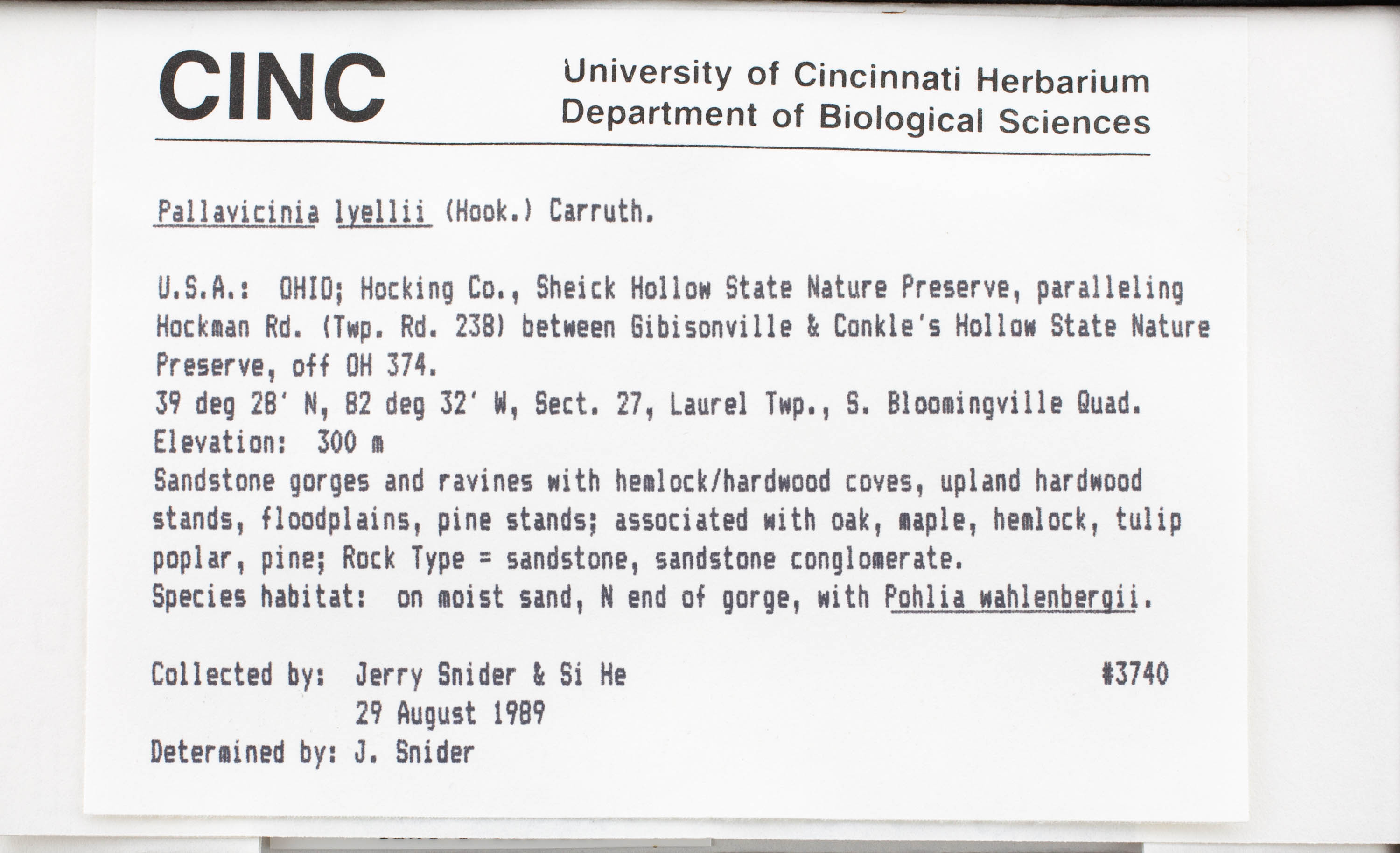 CINC

University of Cincinnati Herbarium
Department of Biological Sciences

Pallavicinia lyellii (Hook.) Carruth.

U.S.A.: OHIO; Hocking Co., Sheick Hollow State Nature Preserve, paralleling Hockman Rd. (Twp. Rd. 238) between Gibisonville & Conkle's Hollow State Nature Preserve, off OH 374.
39 deg 28' N, 82 deg 32' W, Sect. 27, Laurel Twp., S. Bloomingville Quad.
Elevation: 300 m
Sandstone gorges and ravines with hemlock/hardwood coves, upland hardwood stands, floodplains, pine stands; associated with oak, maple, hemlock, tulip poplar, pine; Rock Type = sandstone, sandstone conglomerate.
Species habitat: on moist sand, N end of gorge, with Pohlia wahlenbergii.

Collected by: Jerry Snider & Si He #3740
29 August 1989
Determined by: J. Snider